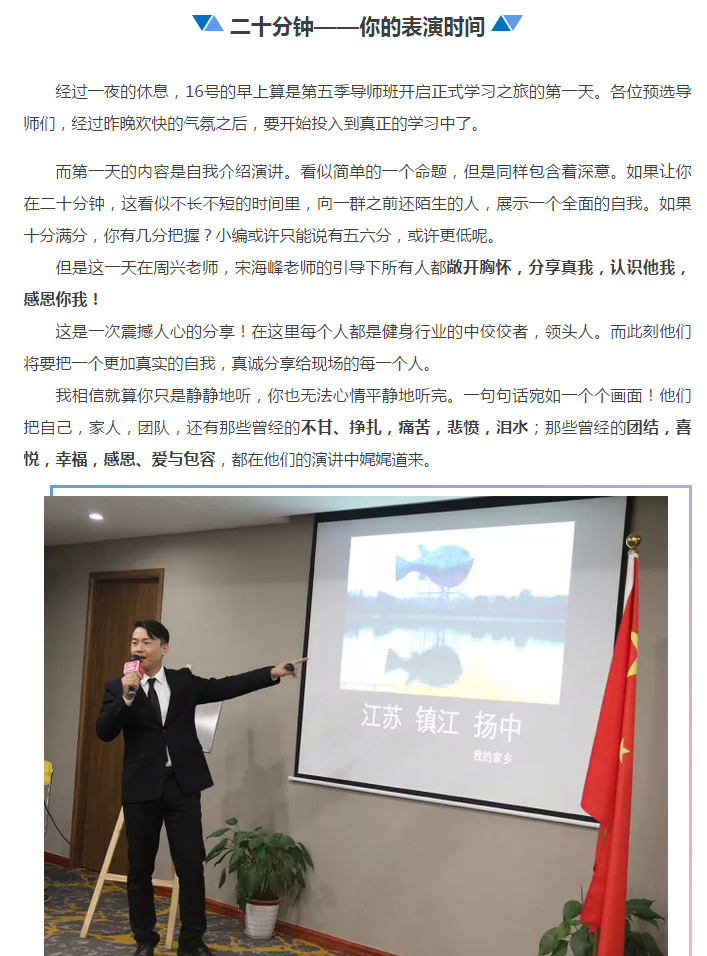 二十分钟——你的表演时间

经过一夜的休息，16号的早上算是第五季导师班开启正式学习之旅的第一天。各位预选导师们，经过昨晚欢快的气氛之后，要开始投入到真正的学习中了。

而第一天的内容是自我介绍演讲。看似简单的一个命题，但是同样包含着深意。如果让你在二十分钟，这看似不长不短的时间里，向一群之前还陌生的人，展示一个全面的自我。如果十分满分，你有几分把握？小编或许只能说有五六分，或许更低呢。

但是这一天在周兴老师，宋海峰老师的引导下所有人都敞开胸怀，分享真我，认识他我，感恩你我！

这是一次震撼人心的分享！在这里每个人都是健身行业的中佼佼者，领头人。而此刻他们将要把一个更加真实的自我，真诚分享给现场的每一个人。

我相信就算你只是静静地听，你也无法心情平静地听完。一句句话宛如一个个画面！他们把自己，家人，团队，还有那些曾经的不甘、挣扎，痛苦，悲愤，泪水；那些曾经的团结，喜悦，幸福，感恩、爱与包容，都在他们的演讲中娓娓道来。

江苏 镇江 扬中
我的家乡